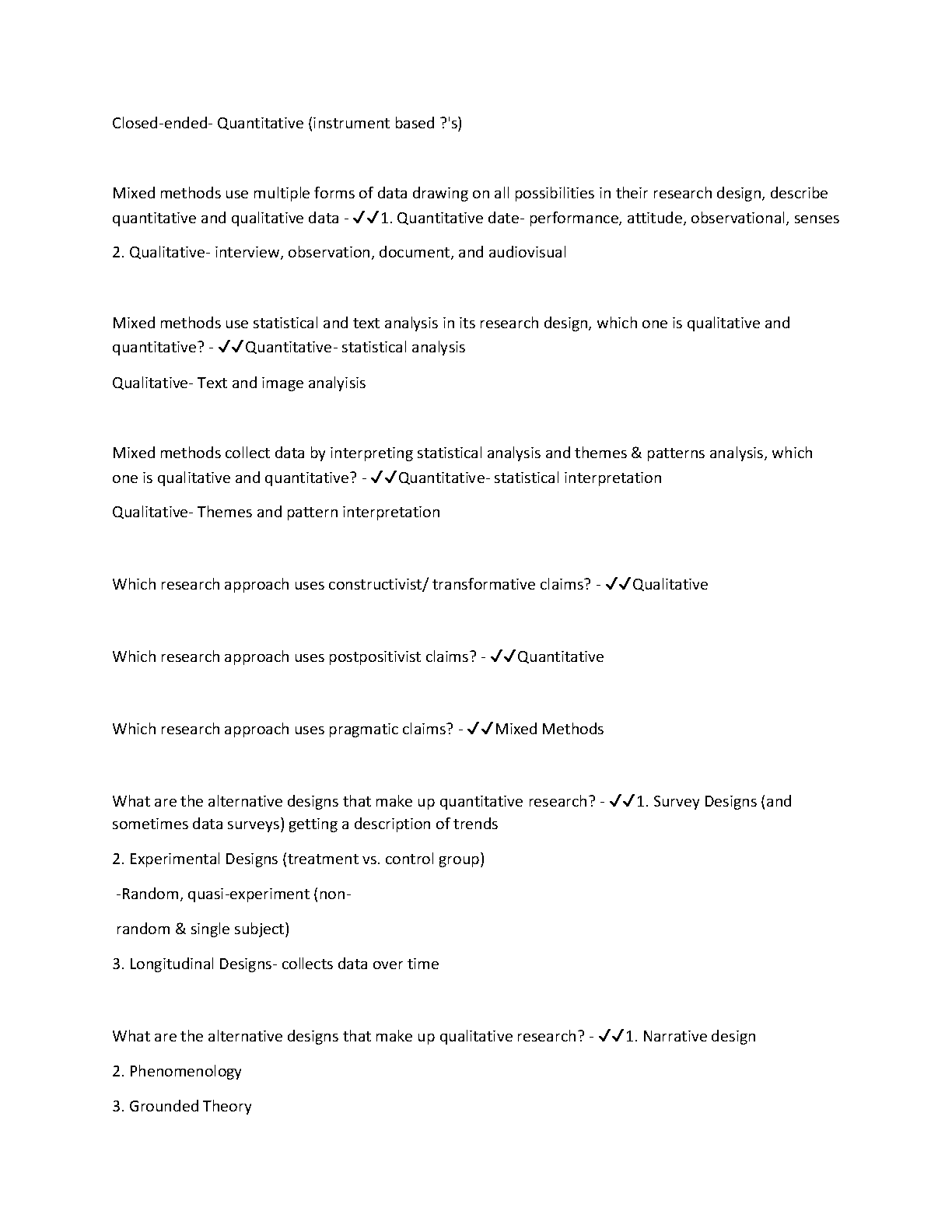 Closed-ended- Quantitative (instrument based ?'s)

Mixed methods use multiple forms of data drawing on all possibilities in their research design, describe quantitative and qualitative data - ✓✓1. Quantitative date- performance, attitude, observational, senses

2. Qualitative- interview, observation, document, and audiovisual

Mixed methods use statistical and text analysis in its research design, which one is qualitative and quantitative? - ✓✓Quantitative- statistical analysis

Qualitative- Text and image analyisis

Mixed methods collect data by interpreting statistical analysis and themes & patterns analysis, which one is qualitative and quantitative? - ✓✓Quantitative- statistical interpretation

Qualitative- Themes and pattern interpretation

Which research approach uses constructivist/ transformative claims? - ✓✓Qualitative

Which research approach uses postpositivist claims? - ✓✓Quantitative

Which research approach uses pragmatic claims? - ✓✓Mixed Methods

What are the alternative designs that make up quantitative research? - ✓✓1. Survey Designs (and sometimes data surveys) getting a description of trends

2. Experimental Designs (treatment vs. control group)

-Random, quasi-experiment (non-

random & single subject)

3. Longitudinal Designs- collects data over time

What are the alternative designs that make up qualitative research? - ✓✓1. Narrative design

2. Phenomenology

3. Grounded Theory